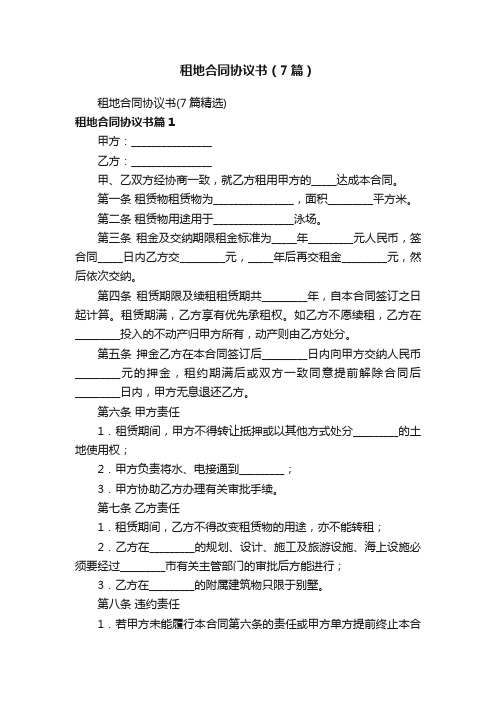 租地合同协议书（7篇）

租地合同协议书(7篇精选)

租地合同协议书篇1

甲方：______________

乙方：______________

甲、乙双方经协商一致，就乙方租用甲方的____达成本合同。

第一条 租赁物租赁物为______________，面积________平方米。

第二条 租赁物用途用于______________泳场。

第三条 租金及交纳期限租金标准为____年________元人民币，签合同____日内乙方交________元，____年后再交租金________元，然后依次交纳。

第四条 租赁期限及续租租赁期共________年，自本合同签订之日起计算。租赁期满，乙方享有优先承租权。如乙方不愿续租，乙方在________投入的不动产归甲方所有，动产则由乙方处分。

第五条 押金乙方在本合同签订后________日内向甲方交纳人民币________元的押金，租约期满后或双方一致同意提前解除合同后________日内，甲方无息退还乙方。

第六条 甲方责任

1．租赁期间，甲方不得转让抵押或以其他方式处分________的土地使用权；

2．甲方负责将水、电接通到________；

3．甲方协助乙方办理有关审批手续。

第七条 乙方责任

1．租赁期间，乙方不得改变租赁物的用途，亦不能转租；

2．乙方在________的规划、设计、施工及旅游设施、海上设施必须要经过________市有关主管部门的审批后方能进行；

3．乙方在________的附属建筑物只限于别墅。

第八条 违约责任

1．若甲方未能履行本合同第六条的责任或甲方单方提前终止本合